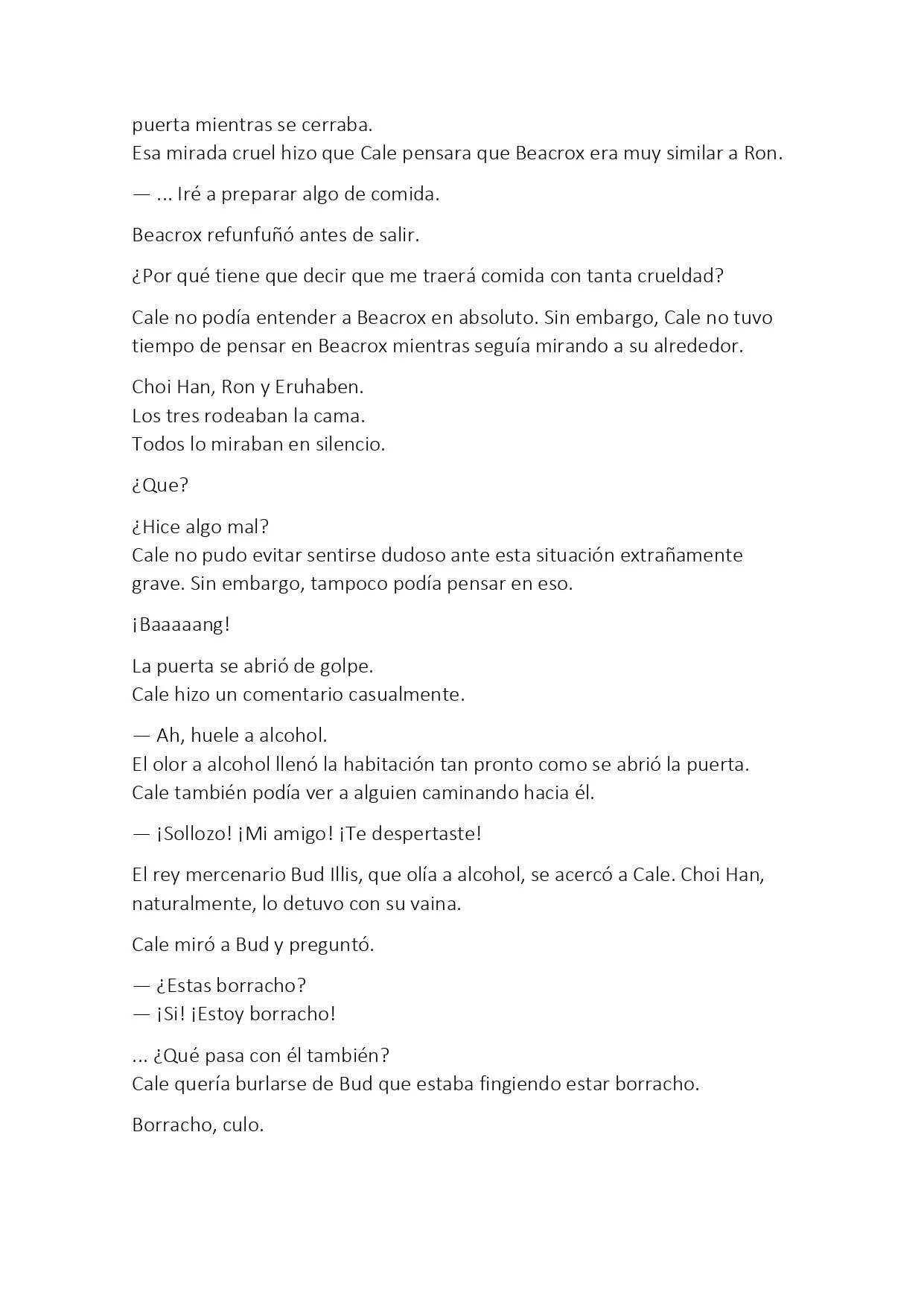 puerta mientras se cerraba.
Esa mirada cruel hizo que Cale pensara que Beacrox era muy similar a Ron.

— ... Iré a preparar algo de comida.

Beacrox refunfuñó antes de salir.

¿Por qué tiene que decir que me traerá comida con tanta crueldad?

Cale no podía entender a Beacrox en absoluto. Sin embargo, Cale no tuvo tiempo de pensar en Beacrox mientras seguía mirando a su alrededor.

Choi Han, Ron y Eruhaben.
Los tres rodeaban la cama.
Todos lo miraban en silencio.

¿Que?

¿Hice algo mal?
Cale no pudo evitar sentirse dudoso ante esta situación extrañamente grave. Sin embargo, tampoco podía pensar en eso.

¡Baaaaang!

La puerta se abrió de golpe.
Cale hizo un comentario casualmente.

— Ah, huele a alcohol.
El olor a alcohol llenó la habitación tan pronto como se abrió la puerta.
Cale también podía ver a alguien caminando hacia él.

— ¡Sollozo! ¡Mi amigo! ¡Te despertaste!

El rey mercenario Bud Illis, que olía a alcohol, se acercó a Cale. Choi Han, naturalmente, lo detuvo con su vaina.

Cale miró a Bud y preguntó.

— ¿Estas borracho?
— ¡Si! ¡Estoy borracho!

... ¿Qué pasa con él también?
Cale quería burlarse de Bud que estaba fingiendo estar borracho.

Borracho, culo.